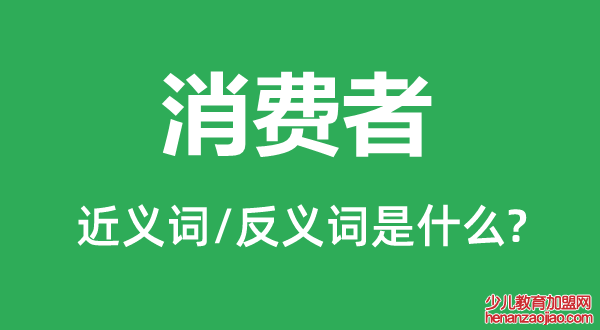 消费者

近义词/反义词是什么?

少儿教育加盟网
henanzaojiao.com